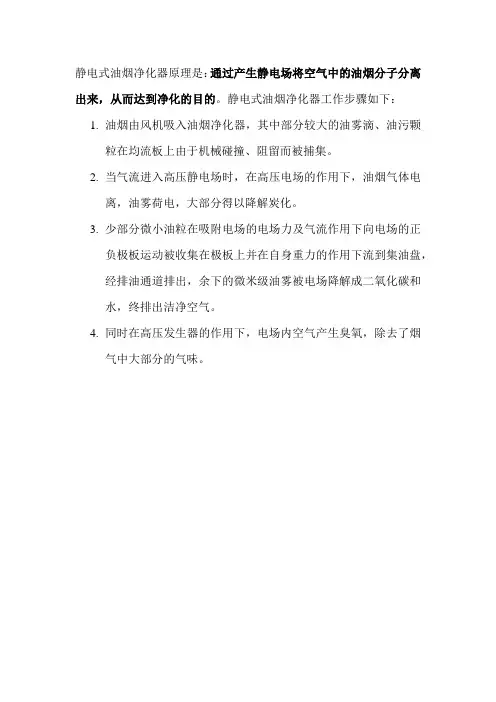 静电式油烟净化器原理是：通过产生静电场将空气中的油烟分子分离出来，从而达到净化的目的。静电式油烟净化器工作步骤如下：

1. 油烟由风机吸入油烟净化器，其中部分较大的油雾滴、油污颗粒在均流板上由于机械碰撞、阻留而被捕集。

2. 当气流进入高压静电场时，在高压电场的作用下，油烟气体电离，油雾荷电，大部分得以降解炭化。

3. 少部分微小油粒在吸附电场的电场力及气流作用下向电场的正负极板运动被收集在极板上并在自身重力的作用下流到集油盘，经排油通道排出，余下的微米级油雾被电场降解成二氧化碳和水，终排出洁净空气。

4. 同时在高压发生器的作用下，电场内空气产生臭氧，除去了烟气中大部分的气味。